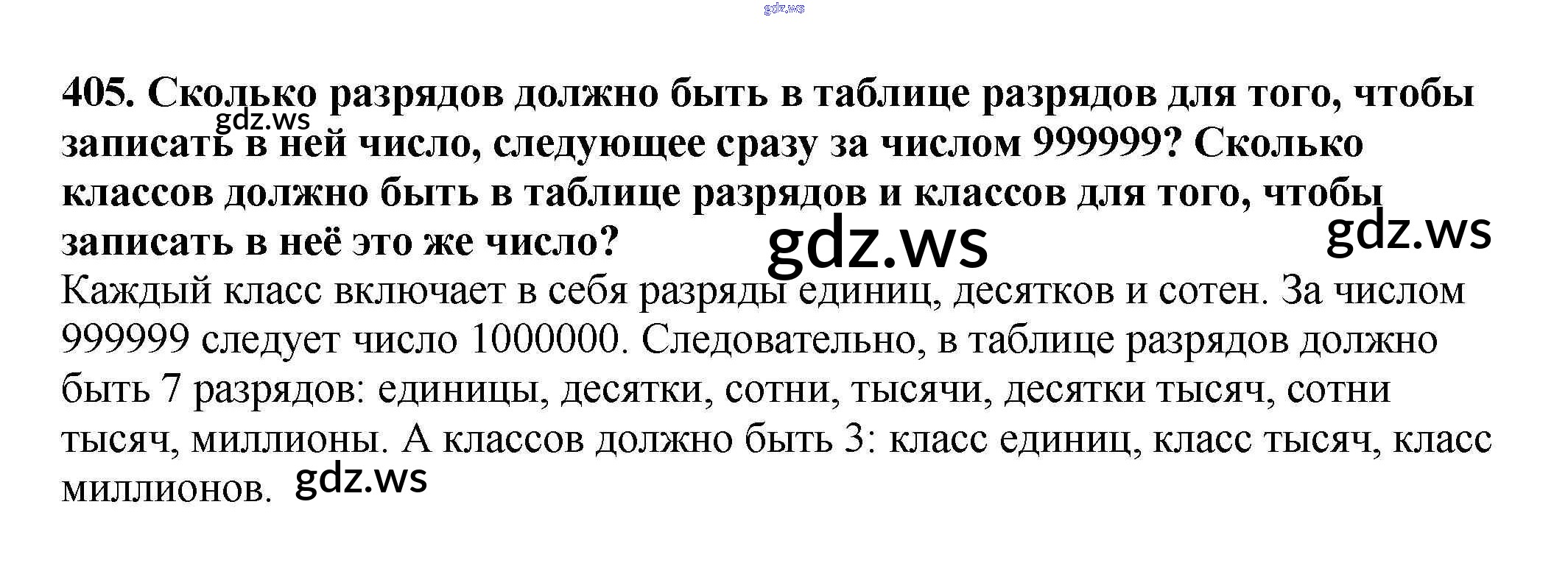 405. Сколько разрядов должно быть в таблице разрядов для того, чтобы записать в ней число, следующее сразу за числом 999999? Сколько классов должно быть в таблице разрядов и классов для того, чтобы записать в неё это же число?

Каждый класс включает в себя разряды единиц, десятков и сотен. За числом 999999 следует число 1000000. Следовательно, в таблице разрядов должно быть 7 разрядов: единицы, десятки, сотни, тысячи, десятки тысяч, сотни тысяч, миллионы. А классов должно быть 3: класс единиц, класс тысяч, класс миллионов.

gdz.ws